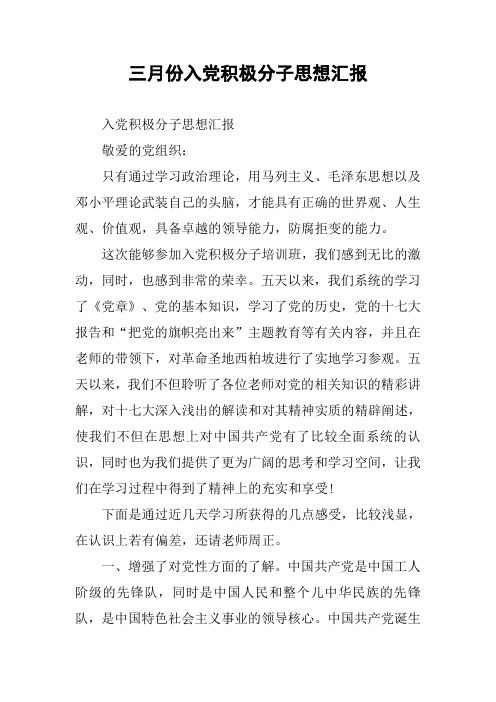 三月份入党积极分子思想汇报

入党积极分子思想汇报

敬爱的党组织：

只有通过学习政治理论，用马列主义、毛泽东思想以及邓小平理论武装自己的头脑，才能具有正确的世界观、人生观、价值观，具备卓越的领导能力，防腐拒变的能力。

这次能够参加入党积极分子培训班，我们感到无比的激动，同时，也感到非常的荣幸。五天以来，我们系统的学习了《党章》、党的基本知识，学习了党的历史，党的十七大报告和“把党的旗帜亮出来”主题教育等有关内容，并且在老师的带领下，对革命圣地西柏坡进行了实地学习参观。五天以来，我们不但聆听了各位老师对党的相关知识的精彩讲解，对十七大深入浅出的解读和对其精神实质的精辟阐述，使我们不但在思想上对中国共产党有了比较全面系统的认识，同时也为我们提供了更为广阔的思考和学习空间，让我们在学习过程中得到了精神上的充实和享受!

下面是通过近几天学习所获得的几点感受，比较浅显，在认识上若有偏差，还请老师周正。

一、增强了对党性方面的了解。中国共产党是中国工人阶级的先锋队，同时是中国人民和整个儿中华民族的先锋队，是中国特色社会主义事业的领导核心。中国共产党诞生